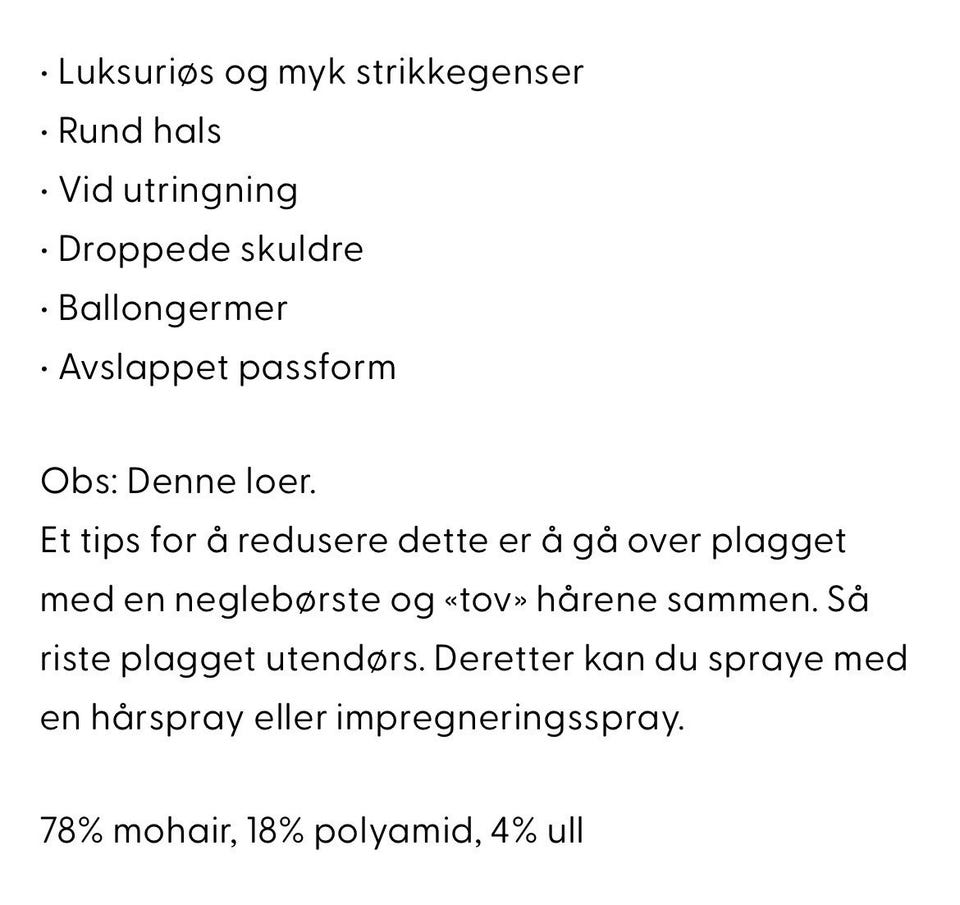 · Luksuriøs og myk strikkegenser
· Rund hals
· Vid utringning
· Droppede skuldre
· Ballongermer
· Avslappet passform

Obs: Denne loer.
Et tips for å redusere dette er å gå over plagget med en neglebørste og «tov» hårene sammen. Så riste plagget utendørs. Deretter kan du spraye med en hårspray eller impregneringsspray.

78% mohair, 18% polyamid, 4% ull